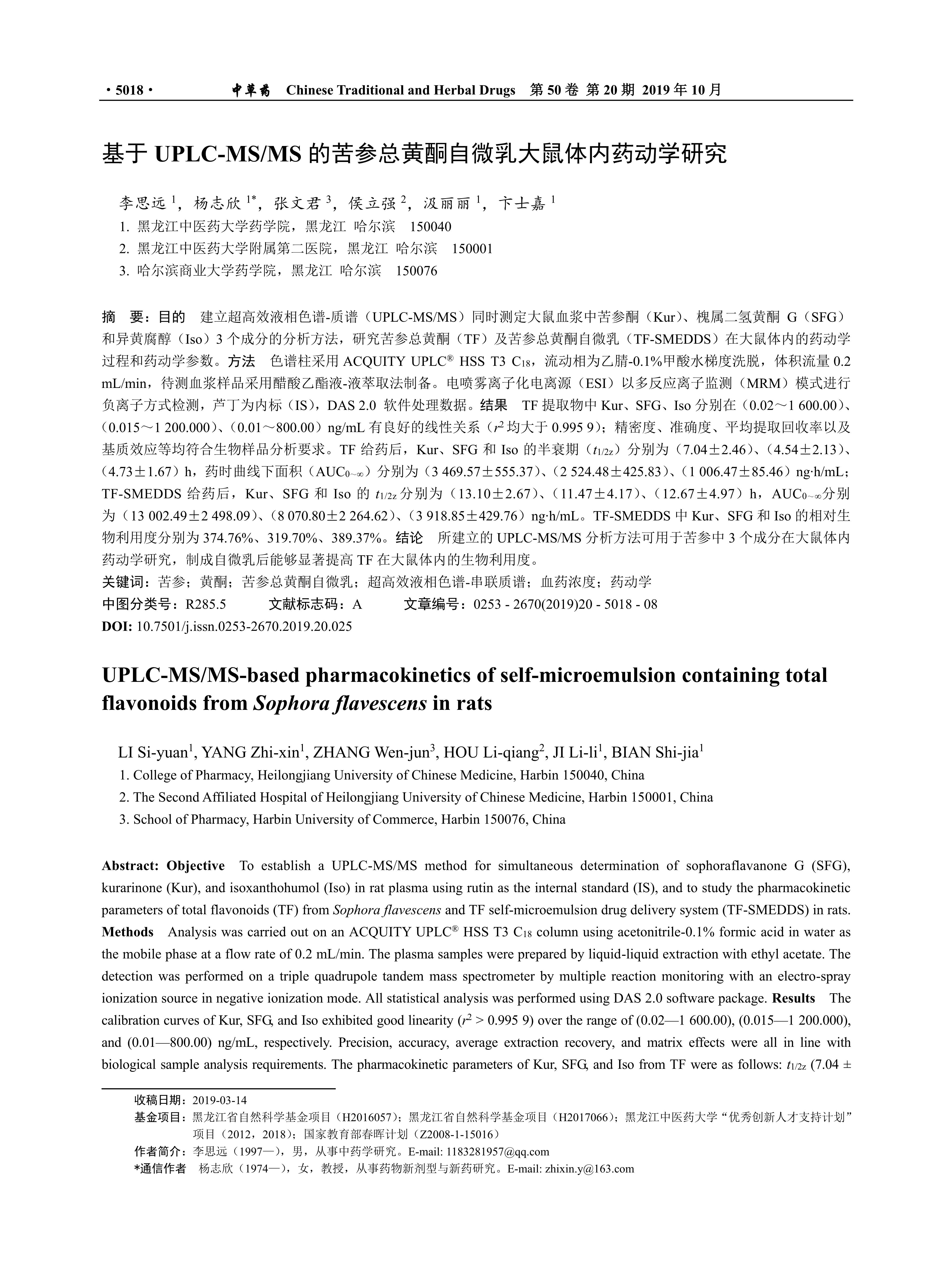 · 5018 · 中草药 Chinese Traditional and Herbal Drugs 第 50 卷 第 20 期 2019 年 10 月

基于 UPLC-MS/MS 的苦参总黄酮自微乳大鼠体内药动学研究

李思远 $^1$，杨志欣 $^{1*}$，张文君 $^3$，侯立强 $^2$，汲丽丽 $^1$，卞士嘉 $^1$

1. 黑龙江中医药大学药学院，黑龙江 哈尔滨 150040
2. 黑龙江中医药大学附属第二医院，黑龙江 哈尔滨 150001
3. 哈尔滨商业大学药学院，黑龙江 哈尔滨 150076

摘 要：目的 建立超高效液相色谱-质谱（UPLC-MS/MS）同时测定大鼠血浆中苦参酮（Kur）、槐属二氢黄酮 G（SFG）和异黄腐醇（Iso）3 个成分的分析方法，研究苦参总黄酮（TF）及苦参总黄酮自微乳（TF-SMEDDS）在大鼠体内的药动学过程和药动学参数。方法 色谱柱采用 ACQUITY UPLC® HSS T3 $C_{18}$，流动相为乙腈-0.1%甲酸水梯度洗脱，体积流量 0.2 mL/min，待测血浆样品采用醋酸乙酯液-液萃取法制备。电喷雾离子化电离源（ESI）以多反应离子监测（MRM）模式进行负离子方式检测，芦丁为内标（IS），DAS 2.0 软件处理数据。结果 TF 提取物中 Kur、SFG、Iso 分别在（0.02～1 600.00）、（0.015～1 200.000）、（0.01～800.00）ng/mL 有良好的线性关系（$r^2$ 均大于 0.995 9）；精密度、准确度、平均提取回收率以及基质效应等均符合生物样品分析要求。TF 给药后，Kur、SFG 和 Iso 的半衰期（$t_{1/2z}$）分别为（7.04±2.46）、（4.54±2.13）、（4.73±1.67）h，药时曲线下面积（$AUC_{0\sim\infty}$）分别为（3 469.57±555.37）、（2 524.48±425.83）、（1 006.47±85.46）ng·h/mL；TF-SMEDDS 给药后，Kur、SFG 和 Iso 的 $t_{1/2z}$ 分别为（13.10±2.67）、（11.47±4.17）、（12.67±4.97）h，$AUC_{0\sim\infty}$分别为（13 002.49±2 498.09）、（8 070.80±2 264.62）、（3 918.85±429.76）ng·h/mL。TF-SMEDDS 中 Kur、SFG 和 Iso 的相对生物利用度分别为 374.76%、319.70%、389.37%。结论 所建立的 UPLC-MS/MS 分析方法可用于苦参中 3 个成分在大鼠体内药动学研究，制成自微乳后能够显著提高 TF 在大鼠体内的生物利用度。
关键词：苦参；黄酮；苦参总黄酮自微乳；超高效液相色谱-串联质谱；血药浓度；药动学
中图分类号：R285.5 文献标志码：A 文章编号：0253 - 2670(2019)20 - 5018 - 08
DOI: 10.7501/j.issn.0253-2670.2019.20.025

UPLC-MS/MS-based pharmacokinetics of self-microemulsion containing total flavonoids from Sophora flavescens in rats

LI Si-yuan$^1$, YANG Zhi-xin$^1$, ZHANG Wen-jun$^3$, HOU Li-qiang$^2$, JI Li-li$^1$, BIAN Shi-jia$^1$
1. College of Pharmacy, Heilongjiang University of Chinese Medicine, Harbin 150040, China
2. The Second Affiliated Hospital of Heilongjiang University of Chinese Medicine, Harbin 150001, China
3. School of Pharmacy, Harbin University of Commerce, Harbin 150076, China

Abstract: Objective To establish a UPLC-MS/MS method for simultaneous determination of sophoraflavanone G (SFG), kurarinone (Kur), and isoxanthohumol (Iso) in rat plasma using rutin as the internal standard (IS), and to study the pharmacokinetic parameters of total flavonoids (TF) from Sophora flavescens and TF self-microemulsion drug delivery system (TF-SMEDDS) in rats. Methods Analysis was carried out on an ACQUITY UPLC® HSS T3 $C_{18}$ column using acetonitrile-0.1% formic acid in water as the mobile phase at a flow rate of 0.2 mL/min. The plasma samples were prepared by liquid-liquid extraction with ethyl acetate. The detection was performed on a triple quadrupole tandem mass spectrometer by multiple reaction monitoring with an electro-spray ionization source in negative ionization mode. All statistical analysis was performed using DAS 2.0 software package. Results The calibration curves of Kur, SFG, and Iso exhibited good linearity ($r^2$ > 0.995 9) over the range of (0.02—1 600.00), (0.015—1 200.000), and (0.01—800.00) ng/mL, respectively. Precision, accuracy, average extraction recovery, and matrix effects were all in line with biological sample analysis requirements. The pharmacokinetic parameters of Kur, SFG, and Iso from TF were as follows: $t_{1/2z}$ (7.04 ±

收稿日期：2019-03-14
基金项目：黑龙江省自然科学基金项目（H2016057）；黑龙江省自然科学基金项目（H2017066）；黑龙江中医药大学“优秀创新人才支持计划”项目（2012，2018）；国家教育部春晖计划（Z2008-1-15016）
作者简介：李思远（1997—），男，从事中药学研究。E-mail: 1183281957@qq.com
*通信作者 杨志欣（1974—），女，教授，从事药物新剂型与新药研究。E-mail: zhixin.y@163.com